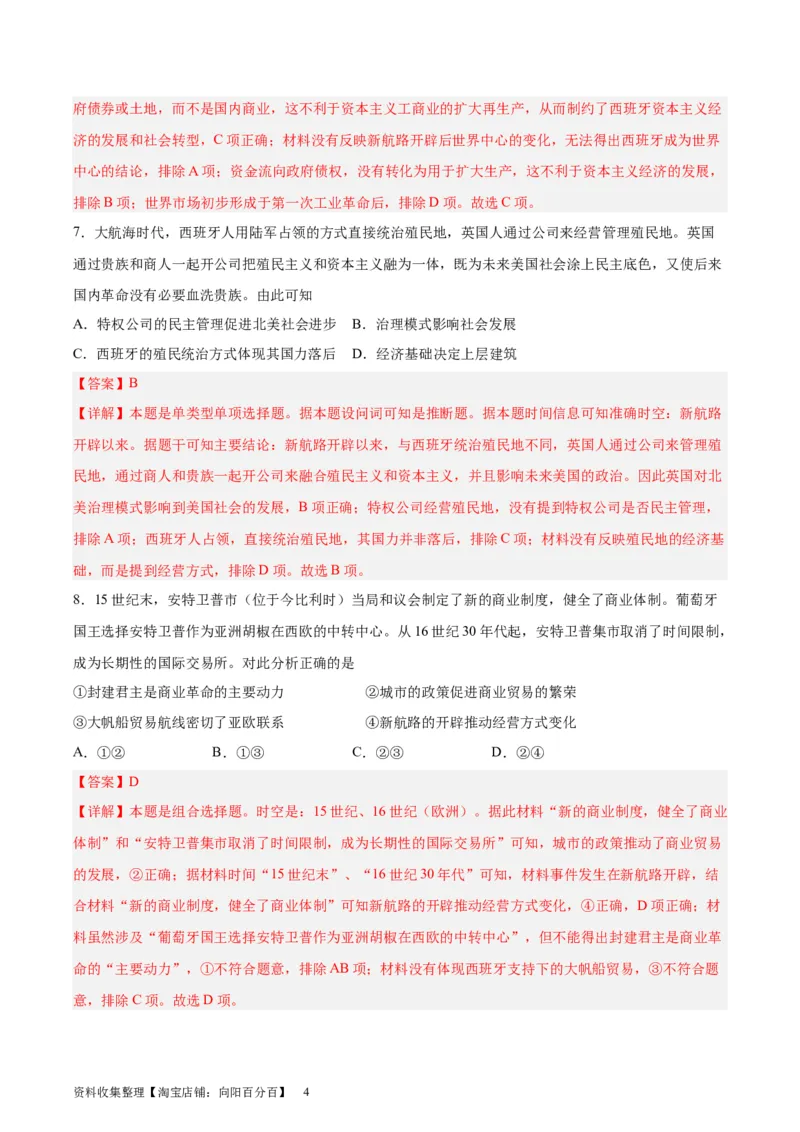 府债券或土地，而不是国内商业，这不利于资本主义工商业的扩大再生产，从而制约了西班牙资本主义经济的发展和社会转型，C 项正确；材料没有反映新航路开辟后世界中心的变化，无法得出西班牙成为世界中心的结论，排除 A 项；资金流向政府债权，没有转化为用于扩大生产，这不利于资本主义经济的发展，排除 B 项；世界市场初步形成于第一次工业革命后，排除 D 项。故选 C 项。

7．大航海时代，西班牙人用陆军占领的方式直接统治殖民地，英国人通过公司来经营管理殖民地。英国通过贵族和商人一起开公司把殖民主义和资本主义融为一体，既为未来美国社会涂上民主底色，又使后来国内革命没有必要血洗贵族。由此可知

A．特权公司的民主管理促进北美社会进步　B．治理模式影响社会发展

C．西班牙的殖民统治方式体现其国力落后　D．经济基础决定上层建筑

【答案】B

【详解】本题是单类型单项选择题。据本题设问词可知是推断题。据本题时间信息可知准确时空：新航路开辟以来。据题干可知主要结论：新航路开辟以来，与西班牙统治殖民地不同，英国人通过公司来管理殖民地，通过商人和贵族一起开公司来融合殖民主义和资本主义，并且影响未来美国的政治。因此英国对北美治理模式影响到美国社会的发展，B 项正确；特权公司经营殖民地，没有提到特权公司是否民主管理，排除 A 项；西班牙人占领，直接统治殖民地，其国力并非落后，排除 C 项；材料没有反映殖民地的经济基础，而是提到经营方式，排除 D 项。故选 B 项。

8．15 世纪末，安特卫普市（位于今比利时）当局和议会制定了新的商业制度，健全了商业体制。葡萄牙国王选择安特卫普作为亚洲胡椒在西欧的中转中心。从 16 世纪 30 年代起，安特卫普集市取消了时间限制，成为长期性的国际交易所。对此分析正确的是

①封建君主是商业革命的主要动力　②城市的政策促进商业贸易的繁荣

③大帆船贸易航线密切了亚欧联系　④新航路的开辟推动经营方式变化

A．①②　B．①③　C．②③　D．②④

【答案】D

【详解】本题是组合选择题。时空是：15 世纪、16 世纪（欧洲）。据此材料“新的商业制度，健全了商业体制”和“安特卫普集市取消了时间限制，成为长期性的国际交易所”可知，城市的政策推动了商业贸易的发展，②正确；据材料时间“15 世纪末”、“16 世纪 30 年代”可知，材料事件发生在新航路开辟，结合材料“新的商业制度，健全了商业体制”可知新航路的开辟推动经营方式变化，④正确，D 项正确；材料虽然涉及“葡萄牙国王选择安特卫普作为亚洲胡椒在西欧的中转中心”，但不能得出封建君主是商业革命的“主要动力”，①不符合题意，排除 AB 项；材料没有体现西班牙支持下的大帆船贸易，③不符合题意，排除 C 项。故选 D 项。

资料收集整理【淘宝店铺：向阳百分百】　4